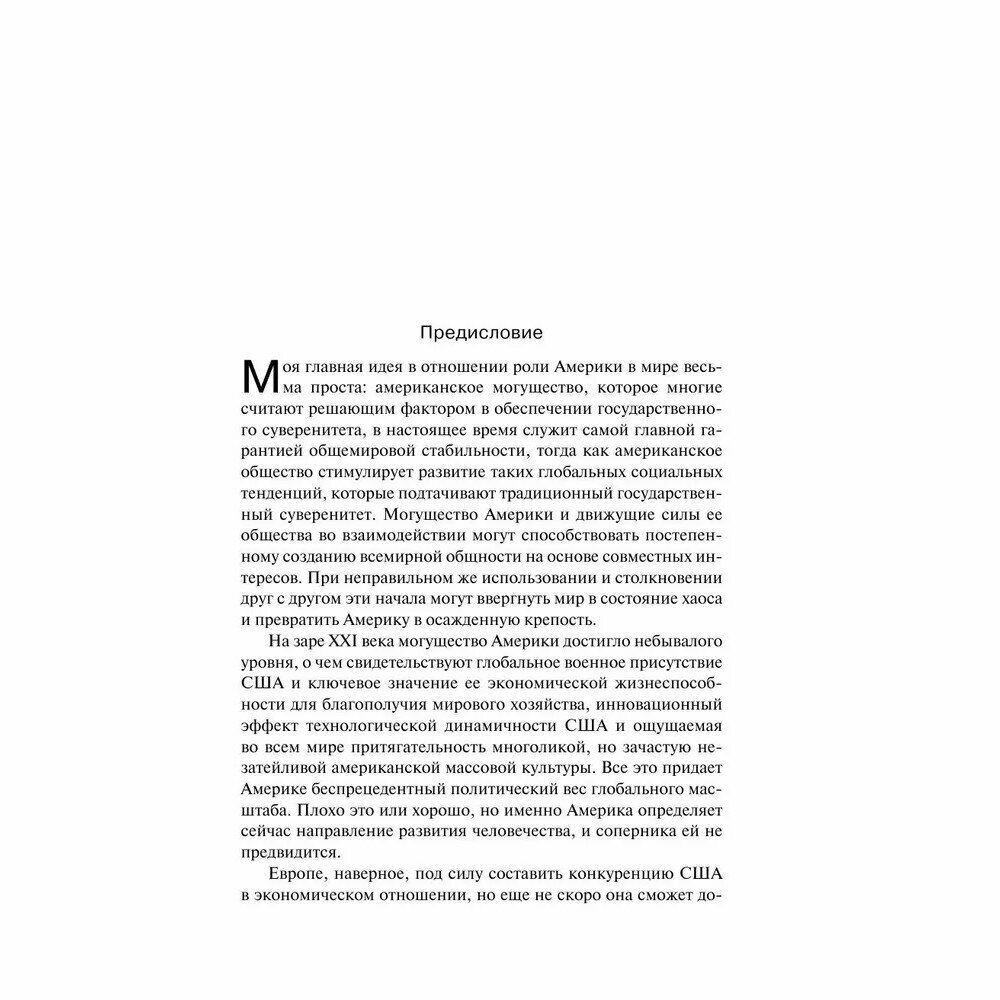 Предисловие

Моя главная идея в отношении роли Америки в мире весьма проста: американское могущество, которое многие считают решающим фактором в обеспечении государственного суверенитета, в настоящее время служит самой главной гарантией общемировой стабильности, тогда как американское общество стимулирует развитие таких глобальных социальных тенденций, которые подтачивают традиционный государственный суверенитет. Могущество Америки и движущие силы ее общества во взаимодействии могут способствовать постепенному созданию всемирной общности на основе совместных интересов. При неправильном же использовании и столкновении друг с другом эти начала могут ввергнуть мир в состояние хаоса и превратить Америку в осажденную крепость.

На заре XXI века могущество Америки достигло небывалого уровня, о чем свидетельствуют глобальное военное присутствие США и ключевое значение ее экономической жизнеспособности для благополучия мирового хозяйства, инновационный эффект технологической динамичности США и ощущаемая во всем мире притягательность многоликой, но зачастую незатейливой американской массовой культуры. Все это придает Америке беспрецедентный политический вес глобального масштаба. Плохо это или хорошо, но именно Америка определяет сейчас направление развития человечества, и соперника ей не предвидится.

Европе, наверное, под силу составить конкуренцию США в экономическом отношении, но еще не скоро она сможет до-